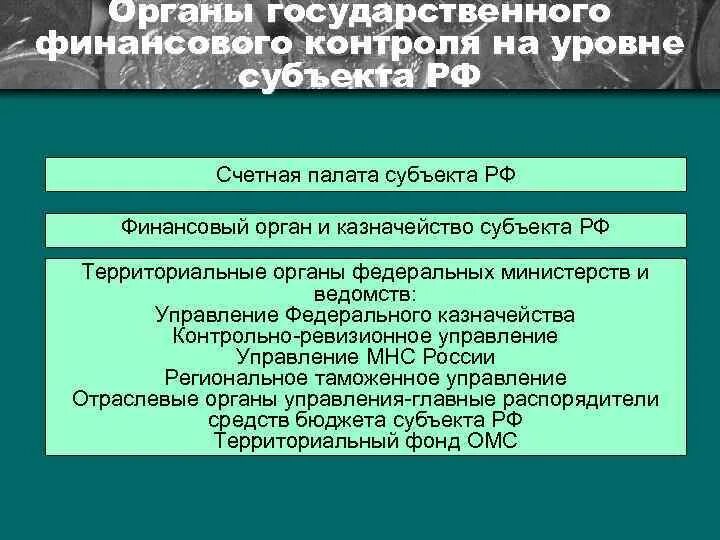 Органы государственного финансового контроля на уровне субъекта РФ

Счетная палата субъекта РФ

Финансовый орган и казначейство субъекта РФ

Территориальные органы федеральных министерств и ведомств:
Управление Федерального казначейства
Контрольно-ревизионное управление
Управление МНС России
Региональное таможенное управление
Отраслевые органы управления-главные распорядители средств бюджета субъекта РФ
Территориальный фонд ОМС